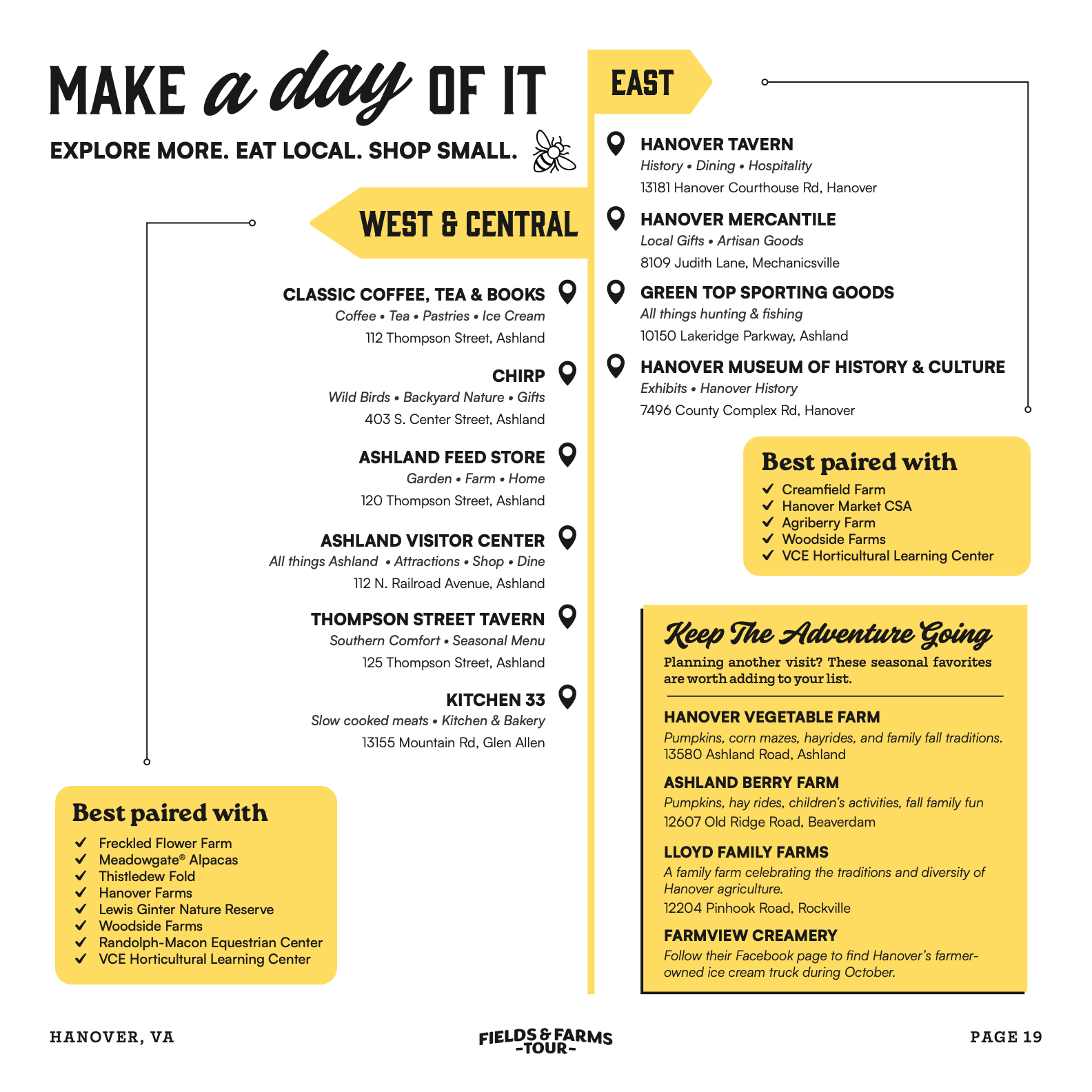 MAKE a day OF IT

EXPLORE MORE. EAT LOCAL. SHOP SMALL.

WEST & CENTRAL

CLASSIC COFFEE, TEA & BOOKS
Coffee • Tea • Pastries • Ice Cream
112 Thompson Street, Ashland

CHIRP
Wild Birds • Backyard Nature • Gifts
403 S. Center Street, Ashland

ASHLAND FEED STORE
Garden • Farm • Home
120 Thompson Street, Ashland

ASHLAND VISITOR CENTER
All things Ashland • Attractions • Shop • Dine
112 N. Railroad Avenue, Ashland

THOMPSON STREET TAVERN
Southern Comfort • Seasonal Menu
125 Thompson Street, Ashland

KITCHEN 33
Slow cooked meats • Kitchen & Bakery
13155 Mountain Rd, Glen Allen

Best paired with
✓ Freckled Flower Farm
✓ Meadowgate® Alpacas
✓ Thistledew Fold
✓ Hanover Farms
✓ Lewis Ginter Nature Reserve
✓ Woodside Farms
✓ Randolph-Macon Equestrian Center
✓ VCE Horticultural Learning Center

EAST

HANOVER TAVERN
History • Dining • Hospitality
13181 Hanover Courthouse Rd, Hanover

HANOVER MERCANTILE
Local Gifts • Artisan Goods
8109 Judith Lane, Mechanicsville

GREEN TOP SPORTING GOODS
All things hunting & fishing
10150 Lakeridge Parkway, Ashland

HANOVER MUSEUM OF HISTORY & CULTURE
Exhibits • Hanover History
7496 County Complex Rd, Hanover

Best paired with
✓ Creamfield Farm
✓ Hanover Market CSA
✓ Agriberry Farm
✓ Woodside Farms
✓ VCE Horticultural Learning Center

Keep The Adventure Going
Planning another visit? These seasonal favorites are worth adding to your list.

HANOVER VEGETABLE FARM
Pumpkins, corn mazes, hayrides, and family fall traditions.
13580 Ashland Road, Ashland

ASHLAND BERRY FARM
Pumpkins, hay rides, children's activities, fall family fun
12607 Old Ridge Road, Beaverdam

LLOYD FAMILY FARMS
A family farm celebrating the traditions and diversity of Hanover agriculture.
12204 Pinhook Road, Rockville

FARMVIEW CREAMERY
Follow their Facebook page to find Hanover's farmer-owned ice cream truck during October.

HANOVER, VA
FIELDS & FARMS -TOUR-
PAGE 19